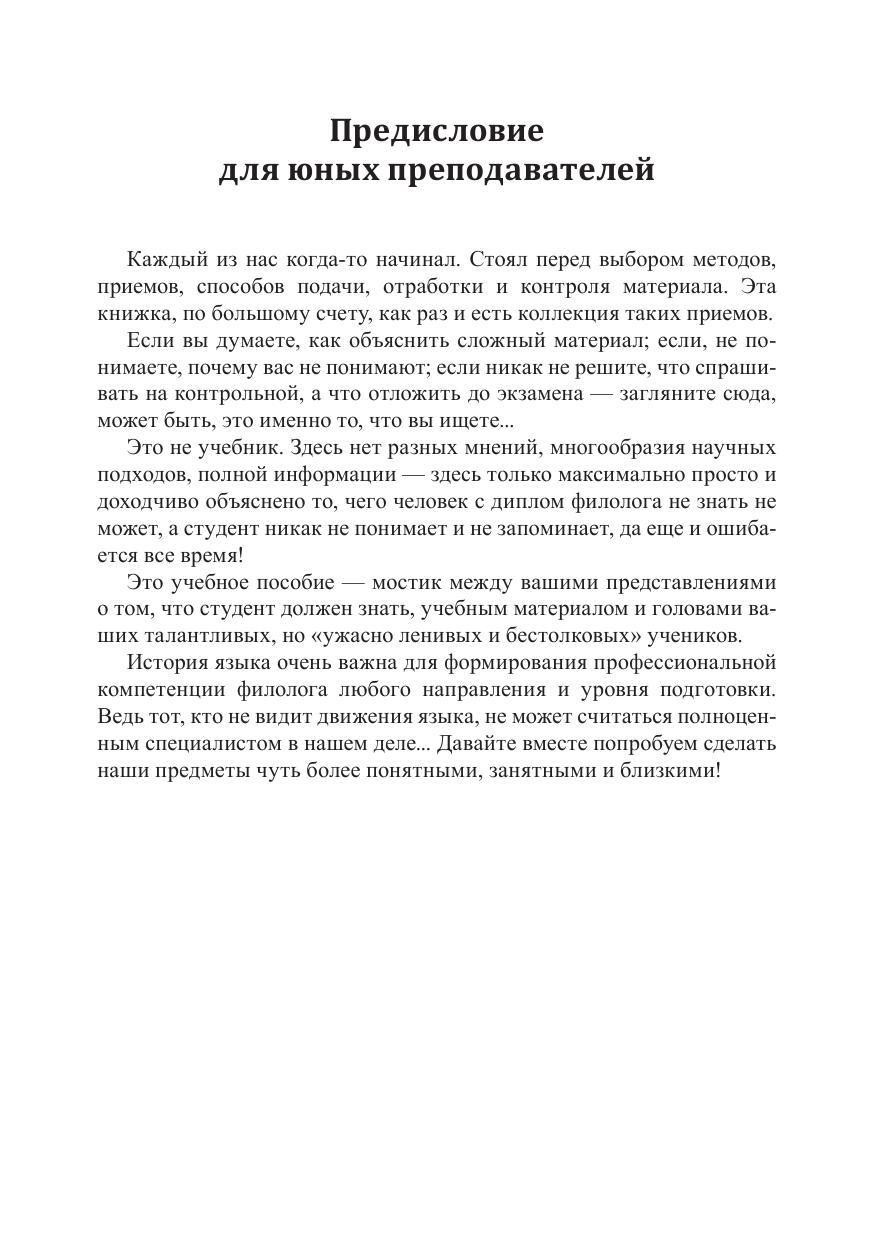 Предисловие
для юных преподавателей

Каждый из нас когда-то начинал. Стоял перед выбором методов, приемов, способов подачи, отработки и контроля материала. Эта книжка, по большому счету, как раз и есть коллекция таких приемов.

Если вы думаете, как объяснить сложный материал; если, не понимаете, почему вас не понимают; если никак не решите, что спрашивать на контрольной, а что отложить до экзамена — загляните сюда, может быть, это именно то, что вы ищете...

Это не учебник. Здесь нет разных мнений, многообразия научных подходов, полной информации — здесь только максимально просто и доходчиво объяснено то, чего человек с диплом филолога не знать не может, а студент никак не понимает и не запоминает, да еще и ошибается все время!

Это учебное пособие — мостик между вашими представлениями о том, что студент должен знать, учебным материалом и головами ваших талантливых, но «ужасно ленивых и бестолковых» учеников.

История языка очень важна для формирования профессиональной компетенции филолога любого направления и уровня подготовки. Ведь тот, кто не видит движения языка, не может считаться полноценным специалистом в нашем деле... Давайте вместе попробуем сделать наши предметы чуть более понятными, занятными и близкими!